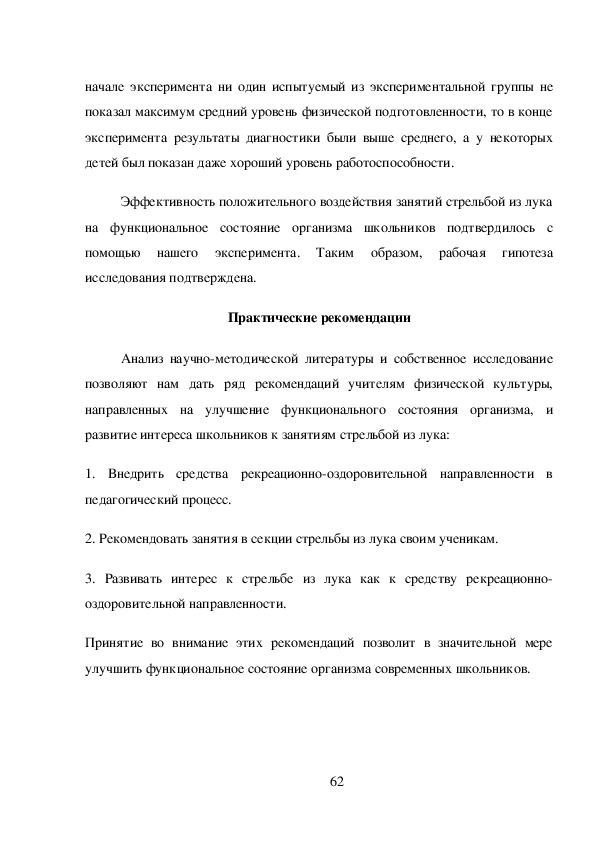 начале эксперимента ни один испытуемый из экспериментальной группы не показал максимум средний уровень физической подготовленности, то в конце эксперимента результаты диагностики были выше среднего, а у некоторых детей был показан даже хороший уровень работоспособности.

Эффективность положительного воздействия занятий стрельбой из лука на функциональное состояние организма школьников подтвердилось с помощью нашего эксперимента. Таким образом, рабочая гипотеза исследования подтверждена.

Практические рекомендации

Анализ научно-методической литературы и собственное исследование позволяют нам дать ряд рекомендаций учителям физической культуры, направленных на улучшение функционального состояния организма, и развитие интереса школьников к занятиям стрельбой из лука:

1. Внедрить средства рекреационно-оздоровительной направленности в педагогический процесс.

2. Рекомендовать занятия в секции стрельбы из лука своим ученикам.

3. Развивать интерес к стрельбе из лука как к средству рекреационно-оздоровительной направленности.

Принятие во внимание этих рекомендаций позволит в значительной мере улучшить функциональное состояние организма современных школьников.

62